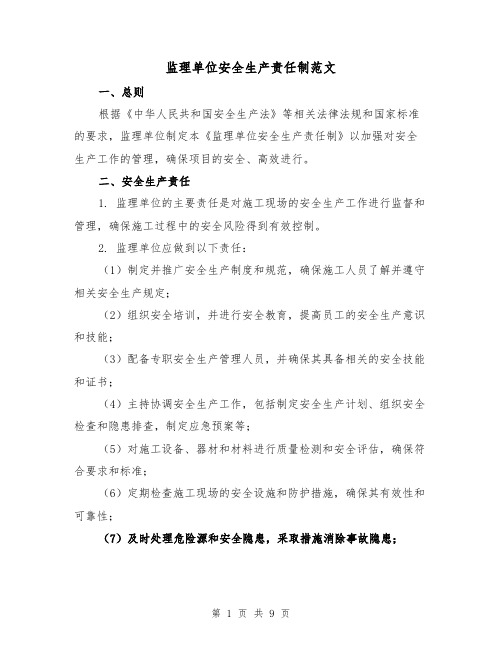 监理单位安全生产责任制范文

一、总则

根据《中华人民共和国安全生产法》等相关法律法规和国家标准的要求，监理单位制定本《监理单位安全生产责任制》以加强对安全生产工作的管理，确保项目的安全、高效进行。

二、安全生产责任

1. 监理单位的主要责任是对施工现场的安全生产工作进行监督和管理，确保施工过程中的安全风险得到有效控制。

2. 监理单位应做到以下责任：

（1）制定并推广安全生产制度和规范，确保施工人员了解并遵守相关安全生产规定；

（2）组织安全培训，并进行安全教育，提高员工的安全生产意识和技能；

（3）配备专职安全生产管理人员，并确保其具备相关的安全技能和证书；

（4）主持协调安全生产工作，包括制定安全生产计划、组织安全检查和隐患排查，制定应急预案等；

（5）对施工设备、器材和材料进行质量检测和安全评估，确保符合要求和标准；

（6）定期检查施工现场的安全设施和防护措施，确保其有效性和可靠性；

（7）及时处理危险源和安全隐患，采取措施消除事故隐患；

第 1 页 共 9 页